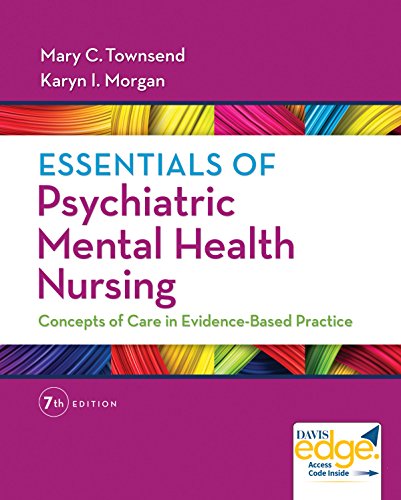 Mary C. Townsend
Karyn I. Morgan

ESSENTIALS OF
Psychiatric
Mental Health
Nursing
Concepts of Care in Evidence-Based Practice

7th EDITION

DAVIS
edge.
Access
Code Inside